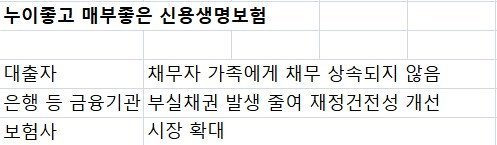 누이좋고 매부좋은 신용생명보험

| | |
|---|---|
| 대출자 | 채무자 가족에게 채무 상속되지 않음 |
| 은행 등 금융기관 | 부실채권 발생 줄여 재정건전성 개선 |
| 보험사 | 시장 확대 |